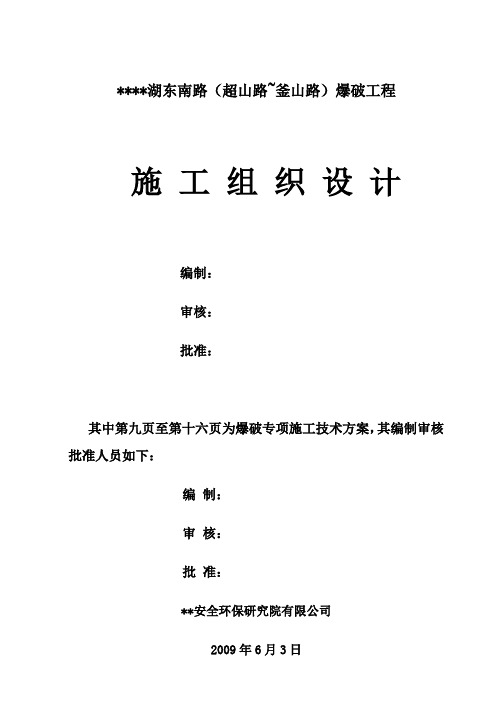 ****湖东南路（超山路~釜山路）爆破工程

施 工 组 织 设 计

编制：

审核：

批准：

其中第九页至第十六页为爆破专项施工技术方案，其编制审核批准人员如下：

编 制：

审 核：

批 准：

**安全环保研究院有限公司

2009 年 6 月 3 日